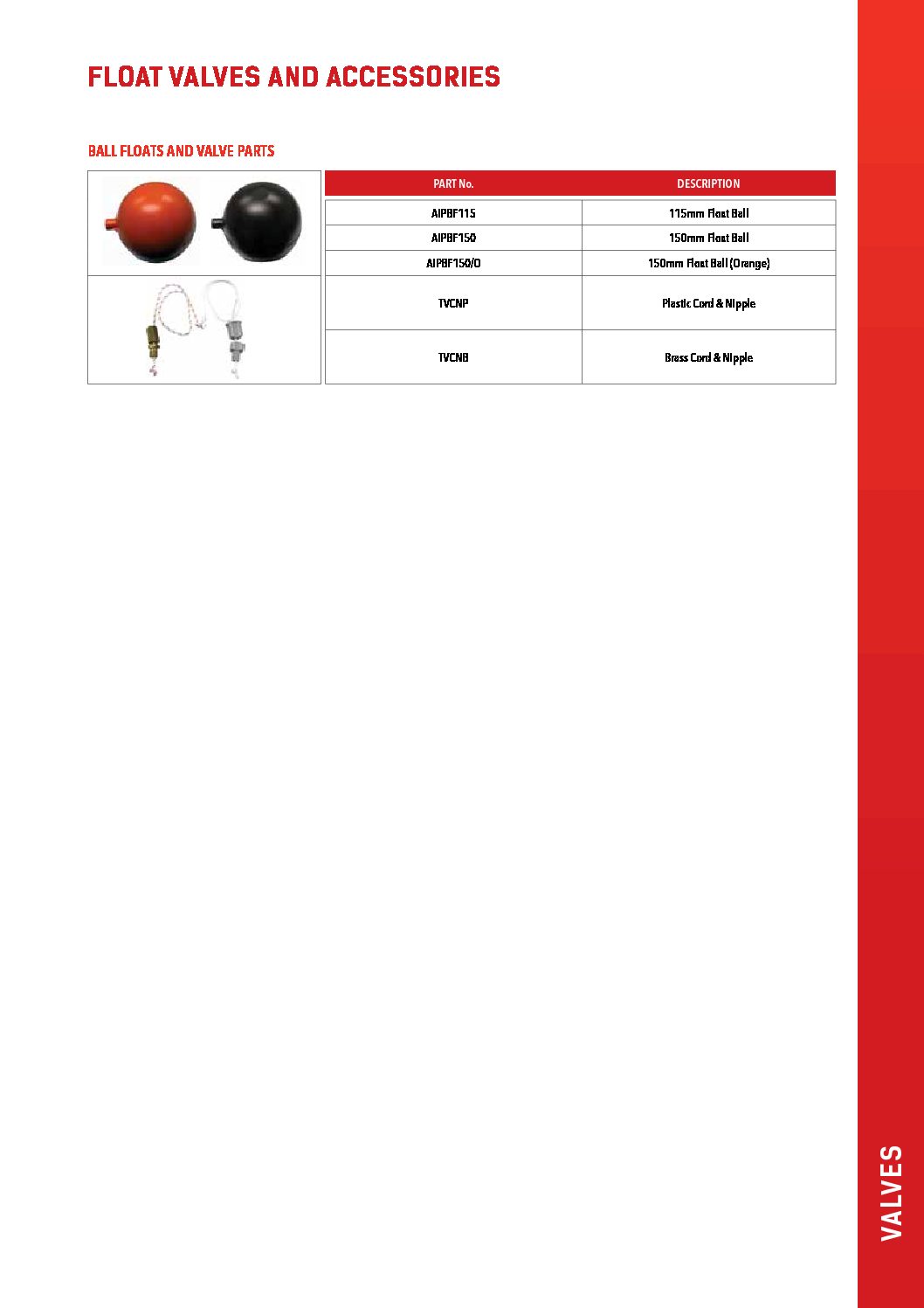 FLOAT VALVES AND ACCESSORIES

BALL FLOATS AND VALVE PARTS

| PART No. | DESCRIPTION |
|---|---|
| AIPBF115 | 115mm Float Ball |
| AIPBF150 | 150mm Float Ball |
| AIPBF150/O | 150mm Float Ball (Orange) |
| TVCNP | Plastic Cord & Nipple |
| TVCNB | Brass Cord & Nipple |

VALVES